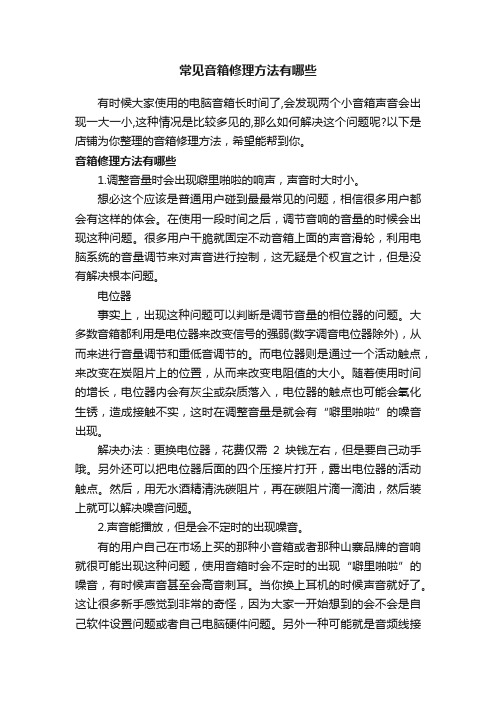 常见音箱修理方法有哪些

有时候大家使用的电脑音箱长时间了,会发现两个小音箱声音会出现一大一小,这种情况是比较多见的,那么如何解决这个问题呢?以下是店铺为你整理的音箱修理方法，希望能帮到你。

音箱修理方法有哪些

1.调整音量时会出现噼里啪啦的响声，声音时大时小。

想必这个应该是普通用户碰到最最常见的问题，相信很多用户都会有这样的体会。在使用一段时间之后，调节音响的音量的时候会出现这种问题。很多用户干脆就固定不动音箱上面的声音滑轮，利用电脑系统的音量调节来对声音进行控制，这无疑是个权宜之计，但是没有解决根本问题。

电位器

事实上，出现这种问题可以判断是调节音量的相位器的问题。大多数音箱都利用是电位器来改变信号的强弱(数字调音电位器除外)，从而来进行音量调节和重低音调节的。而电位器则是通过一个活动触点，来改变在炭阻片上的位置，从而来改变电阻值的大小。随着使用时间的增长，电位器内会有灰尘或杂质落入，电位器的触点也可能会氧化生锈，造成接触不实，这时在调整音量是就会有“噼里啪啦”的噪音出现。

解决办法：更换电位器，花费仅需 2 块钱左右，但是要自己动手哦。另外还可以把电位器后面的四个压接片打开，露出电位器的活动触点。然后，用无水酒精清洗碳阻片，再在碳阻片滴一滴油，然后装上就可以解决噪音问题。

2.声音能播放，但是会不定时的出现噪音。

有的用户自己在市场上买的那种小音箱或者那种山寨品牌的音响就很可能出现这种问题，使用音箱时会不定时的出现“噼里啪啦”的噪音，有时候声音甚至会高音刺耳。当你换上耳机的时候声音就好了。这让很多新手感觉到非常的奇怪，因为大家一开始想到的会不会是自己软件设置问题或者自己电脑硬件问题。另外一种可能就是音频线接